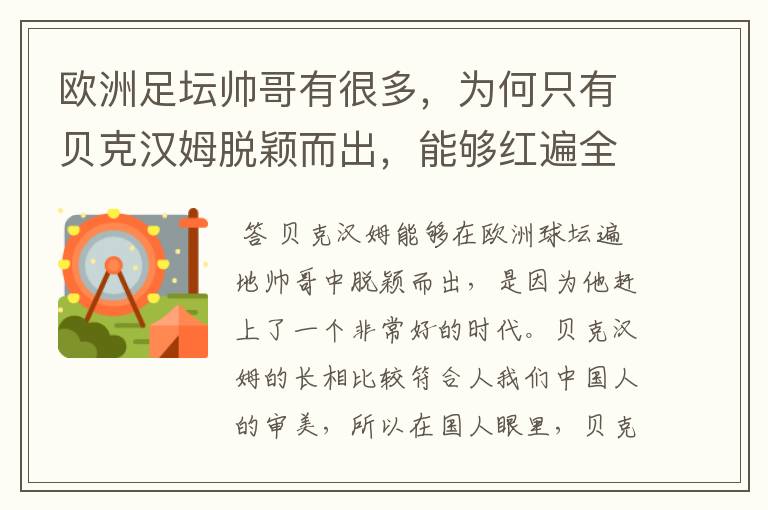 欧洲足坛帅哥有很多，为何只有贝克汉姆脱颖而出，能够红遍全

答 贝克汉姆能够在欧洲球坛遍地帅哥中脱颖而出，是因为他赶上了一个非常好的时代。贝克汉姆的长相比较符合人我们中国人的审美，所以在国人眼里，贝克